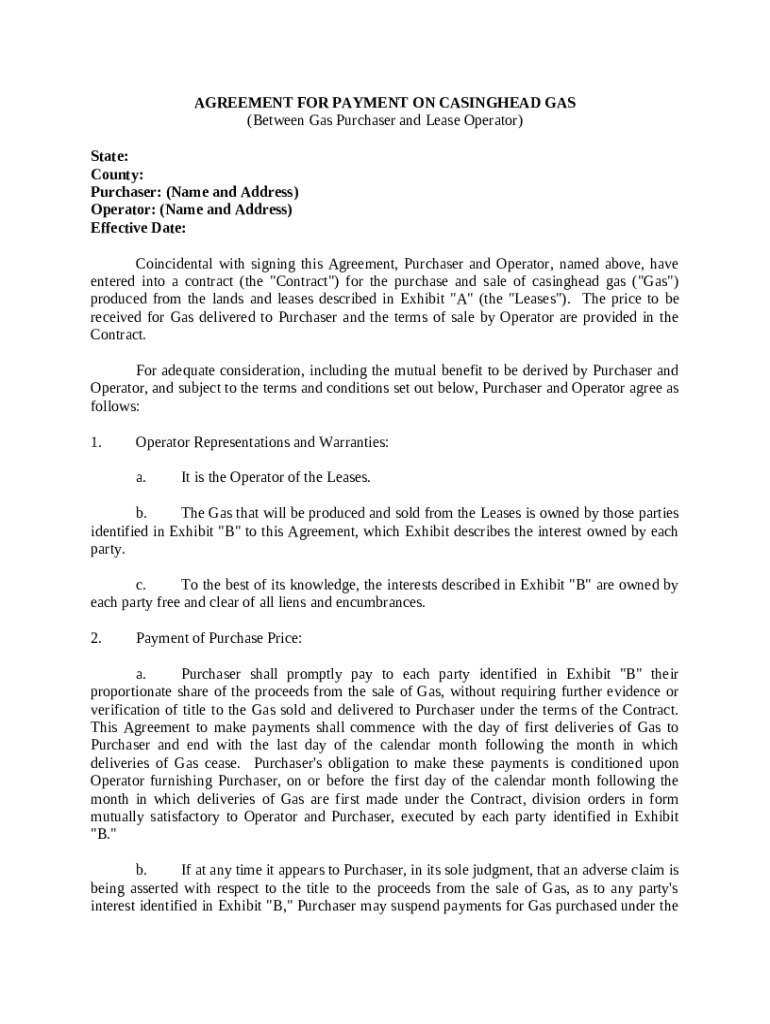 AGREEMENT FOR PAYMENT ON CASINGHEAD GAS
(Between Gas Purchaser and Lease Operator)

State:
County:
Purchaser: (Name and Address)
Operator: (Name and Address)
Effective Date:

Coincidental with signing this Agreement, Purchaser and Operator, named above, have entered into a contract (the "Contract") for the purchase and sale of casinghead gas ("Gas") produced from the lands and leases described in Exhibit "A" (the "Leases"). The price to be received for Gas delivered to Purchaser and the terms of sale by Operator are provided in the Contract.

For adequate consideration, including the mutual benefit to be derived by Purchaser and Operator, and subject to the terms and conditions set out below, Purchaser and Operator agree as follows:

1. Operator Representations and Warranties:

a. It is the Operator of the Leases.

b. The Gas that will be produced and sold from the Leases is owned by those parties identified in Exhibit "B" to this Agreement, which Exhibit describes the interest owned by each party.

c. To the best of its knowledge, the interests described in Exhibit "B" are owned by each party free and clear of all liens and encumbrances.

2. Payment of Purchase Price:

a. Purchaser shall promptly pay to each party identified in Exhibit "B" their proportionate share of the proceeds from the sale of Gas, without requiring further evidence or verification of title to the Gas sold and delivered to Purchaser under the terms of the Contract. This Agreement to make payments shall commence with the day of first deliveries of Gas to Purchaser and end with the last day of the calendar month following the month in which deliveries of Gas cease. Purchaser's obligation to make these payments is conditioned upon Operator furnishing Purchaser, on or before the first day of the calendar month following the month in which deliveries of Gas are first made under the Contract, division orders in form mutually satisfactory to Operator and Purchaser, executed by each party identified in Exhibit "B."

b. If at any time it appears to Purchaser, in its sole judgment, that an adverse claim is being asserted with respect to the title to the proceeds from the sale of Gas, as to any party's interest identified in Exhibit "B," Purchaser may suspend payments for Gas purchased under the